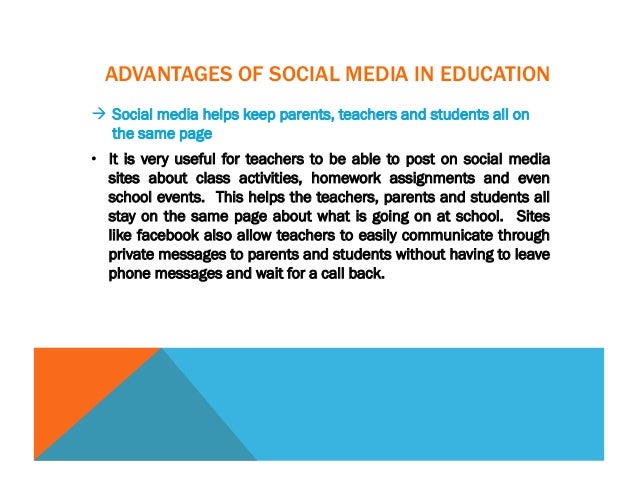 ADVANTAGES OF SOCIAL MEDIA IN EDUCATION

→ Social media helps keep parents, teachers and students all on the same page

• It is very useful for teachers to be able to post on social media sites about class activities, homework assignments and even school events. This helps the teachers, parents and students all stay on the same page about what is going on at school. Sites like facebook also allow teachers to easily communicate through private messages to parents and students without having to leave phone messages and wait for a call back.